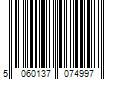 5 060137 074997